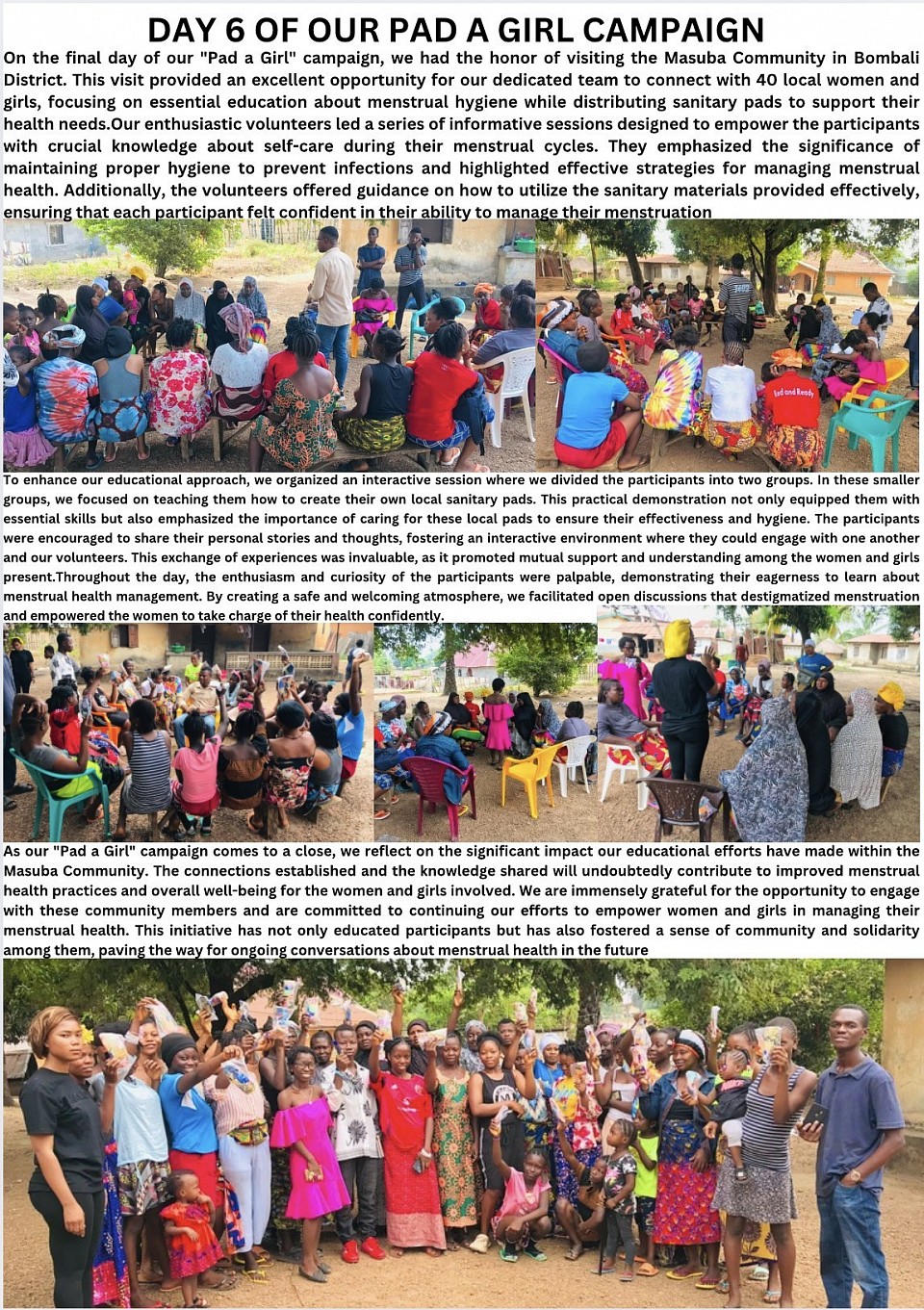 DAY 6 OF OUR PAD A GIRL CAMPAIGN

On the final day of our "Pad a Girl" campaign, we had the honor of visiting the Masuba Community in Bombali District. This visit provided an excellent opportunity for our dedicated team to connect with 40 local women and girls, focusing on essential education about menstrual hygiene while distributing sanitary pads to support their health needs.Our enthusiastic volunteers led a series of informative sessions designed to empower the participants with crucial knowledge about self-care during their menstrual cycles. They emphasized the significance of maintaining proper hygiene to prevent infections and highlighted effective strategies for managing menstrual health. Additionally, the volunteers offered guidance on how to utilize the sanitary materials provided effectively, ensuring that each participant felt confident in their ability to manage their menstruation

Red and Ready

To enhance our educational approach, we organized an interactive session where we divided the participants into two groups. In these smaller groups, we focused on teaching them how to create their own local sanitary pads. This practical demonstration not only equipped them with essential skills but also emphasized the importance of caring for these local pads to ensure their effectiveness and hygiene. The participants were encouraged to share their personal stories and thoughts, fostering an interactive environment where they could engage with one another and our volunteers. This exchange of experiences was invaluable, as it promoted mutual support and understanding among the women and girls present.Throughout the day, the enthusiasm and curiosity of the participants were palpable, demonstrating their eagerness to learn about menstrual health management. By creating a safe and welcoming atmosphere, we facilitated open discussions that destigmatized menstruation and empowered the women to take charge of their health confidently.

As our "Pad a Girl" campaign comes to a close, we reflect on the significant impact our educational efforts have made within the Masuba Community. The connections established and the knowledge shared will undoubtedly contribute to improved menstrual health practices and overall well-being for the women and girls involved. We are immensely grateful for the opportunity to engage with these community members and are committed to continuing our efforts to empower women and girls in managing their menstrual health. This initiative has not only educated participants but has also fostered a sense of community and solidarity among them, paving the way for ongoing conversations about menstrual health in the future